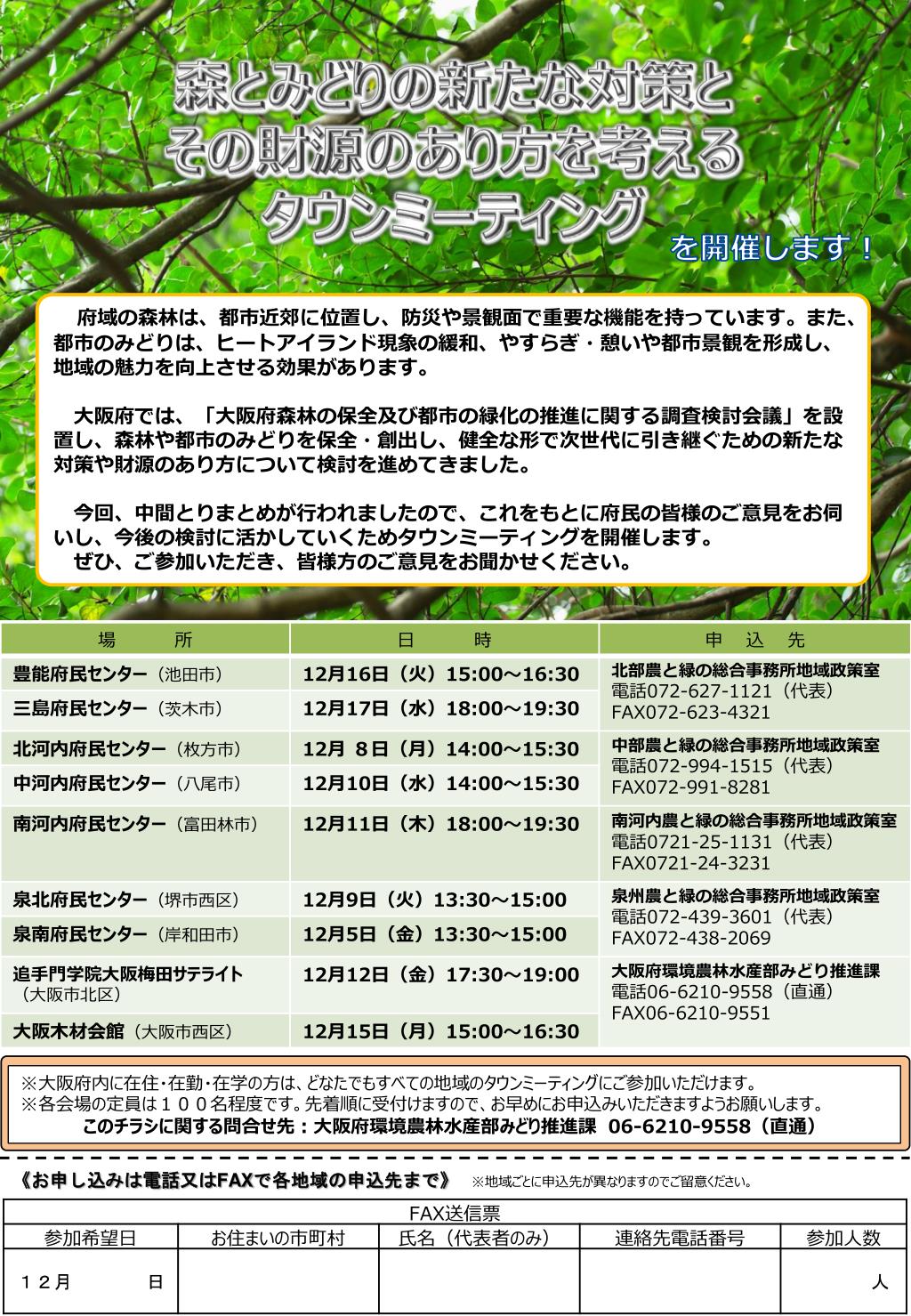 森とみどりの新たな対策と
その財源のあり方を考える
タウンミーティング
を開催します！

府域の森林は、都市近郊に位置し、防災や景観面で重要な機能を持っています。また、都市のみどりは、ヒートアイランド現象の緩和、やすらぎ・憩いや都市景観を形成し、地域の魅力を向上させる効果があります。

大阪府では、「大阪府森林の保全及び都市の緑化の推進に関する調査検討会議」を設置し、森林や都市のみどりを保全・創出し、健全な形で次世代に引き継ぐための新たな対策や財源のあり方について検討を進めてきました。

今回、中間とりまとめが行われましたので、これをもとに府民の皆様のご意見をお伺いし、今後の検討に活かしていくためタウンミーティングを開催します。
ぜひ、ご参加いただき、皆様方のご意見をお聞かせください。

| 場　所 | 日　時 | 申　込　先 |
|---|---|---|
| 豊能府民センター（池田市） | 12月16日（火）15:00～16:30 | 北部農と緑の総合事務所地域政策室 電話072-627-1121（代表） FAX072-623-4321 |
| 三島府民センター（茨木市） | 12月17日（水）18:00～19:30 | |
| 北河内府民センター（枚方市） | 12月 8日（月）14:00～15:30 | 中部農と緑の総合事務所地域政策室 電話072-994-1515（代表） FAX072-991-8281 |
| 中河内府民センター（八尾市） | 12月10日（水）14:00～15:30 | |
| 南河内府民センター（富田林市） | 12月11日（木）18:00～19:30 | 南河内農と緑の総合事務所地域政策室 電話0721-25-1131（代表） FAX0721-24-3231 |
| 泉北府民センター（堺市西区） | 12月9日（火）13:30～15:00 | 泉州農と緑の総合事務所地域政策室 電話072-439-3601（代表） FAX072-438-2069 |
| 泉南府民センター（岸和田市） | 12月5日（金）13:30～15:00 | |
| 追手門学院大阪梅田サテライト（大阪市北区） | 12月12日（金）17:30～19:00 | 大阪府環境農林水産部みどり推進課 電話06-6210-9558（直通） FAX06-6210-9551 |
| 大阪木材会館（大阪市西区） | 12月15日（月）15:00～16:30 | |

※大阪府内に在住・在勤・在学の方は、どなたでもすべての地域のタウンミーティングにご参加いただけます。
※各会場の定員は１００名程度です。先着順に受付けますので、お早めにお申込みいただきますようお願いします。
このチラシに関する問合せ先：大阪府環境農林水産部みどり推進課 06-6210-9558（直通）

《お申し込みは電話又はFAXで各地域の申込先まで》 ※地域ごとに申込先が異なりますのでご留意ください。

FAX送信票
| 参加希望日 | お住まいの市町村 | 氏名（代表者のみ） | 連絡先電話番号 | 参加人数 |
|---|---|---|---|---|
| １２月　　日 | | | | 人 |